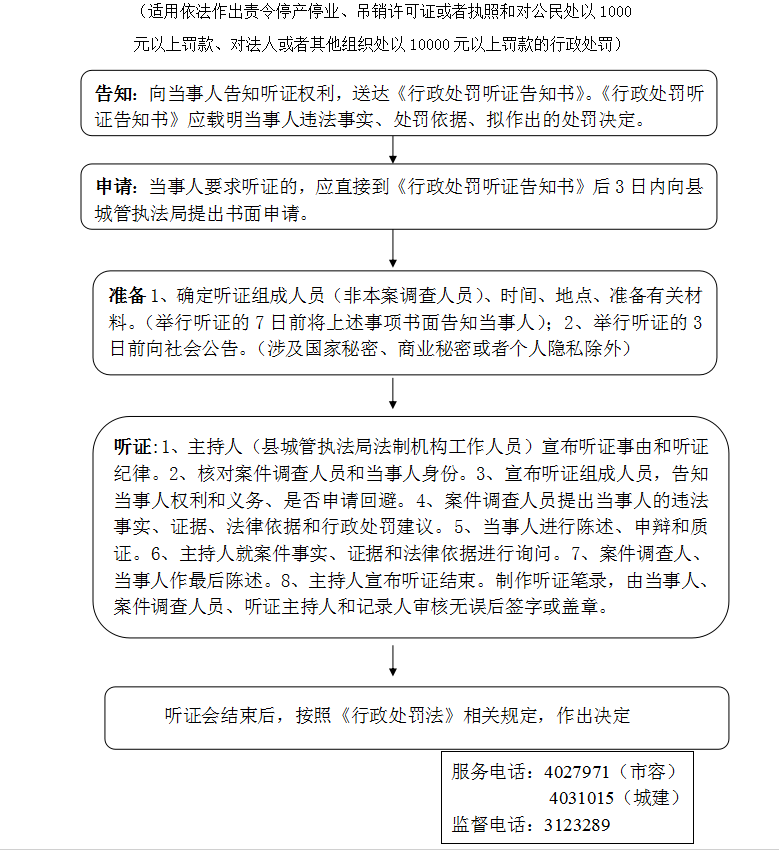 （适用依法作出责令停产停业、吊销许可证或者执照和对公民处以 1000 元以上罚款、对法人或者其他组织处以 10000 元以上罚款的行政处罚）

告知：向当事人告知听证权利，送达《行政处罚听证告知书》。《行政处罚听证告知书》应载明当事人违法事实、处罚依据、拟作出的处罚决定。

申请：当事人要求听证的，应直接到《行政处罚听证告知书》后 3 日内向县城管执法局提出书面申请。

准备 1、确定听证组成人员（非本案调查人员）、时间、地点、准备有关材料。（举行听证的 7 日前将上述事项书面告知当事人）；2、举行听证的 3 日前向社会公告。（涉及国家秘密、商业秘密或者个人隐私除外）

听证:1、主持人（县城管执法局法制机构工作人员）宣布听证事由和听证纪律。2、核对案件调查人员和当事人身份。3、宣布听证组成人员，告知当事人权利和义务、是否申请回避。4、案件调查人员提出当事人的违法事实、证据、法律依据和行政处罚建议。5、当事人进行陈述、申辩和质证。6、主持人就案件事实、证据和法律依据进行询问。7、案件调查人、当事人作最后陈述。8、主持人宣布听证结束。制作听证笔录，由当事人、案件调查人员、听证主持人和记录人审核无误后签字或盖章。

听证会结束后，按照《行政处罚法》相关规定，作出决定

服务电话：4027971（市容）
4031015（城建）
监督电话：3123289